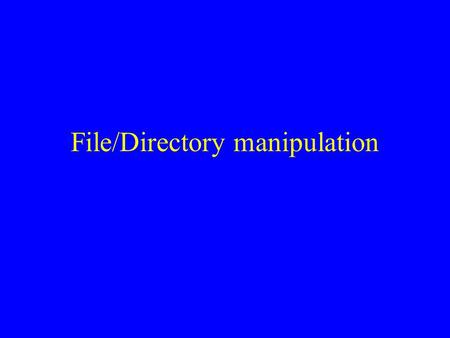 File/Directory manipulation